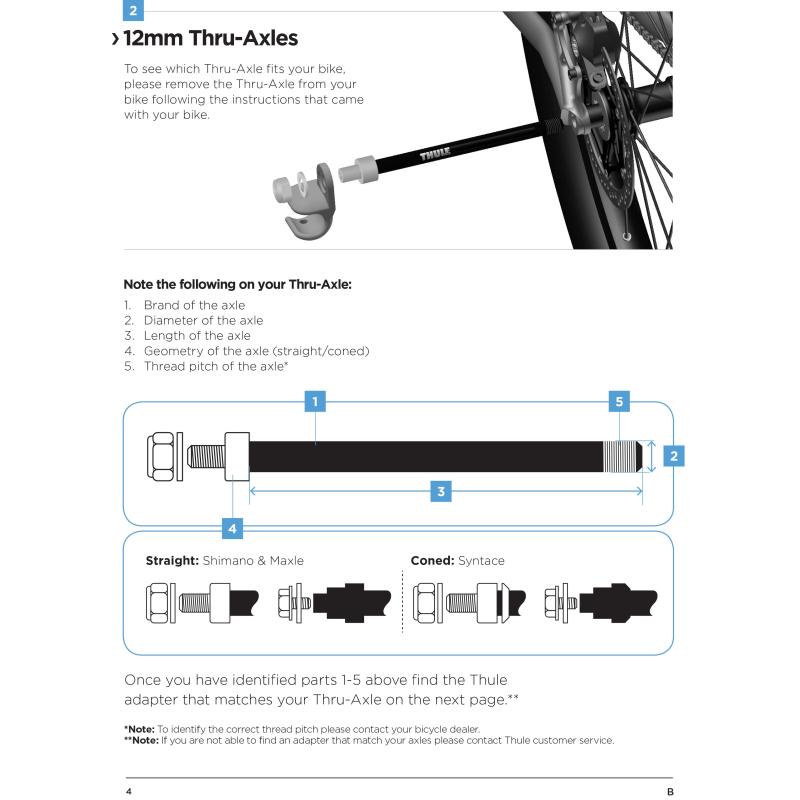 2

› 12mm Thru-Axles

To see which Thru-Axle fits your bike, please remove the Thru-Axle from your bike following the instructions that came with your bike.

THULE

Note the following on your Thru-Axle:

1. Brand of the axle
2. Diameter of the axle
3. Length of the axle
4. Geometry of the axle (straight/coned)
5. Thread pitch of the axle*

1

5

2

3

4

Straight: Shimano & Maxle

Coned: Syntace

Once you have identified parts 1-5 above find the Thule adapter that matches your Thru-Axle on the next page.**

*Note: To identify the correct thread pitch please contact your bicycle dealer.
**Note: If you are not able to find an adapter that match your axles please contact Thule customer service.

4

B